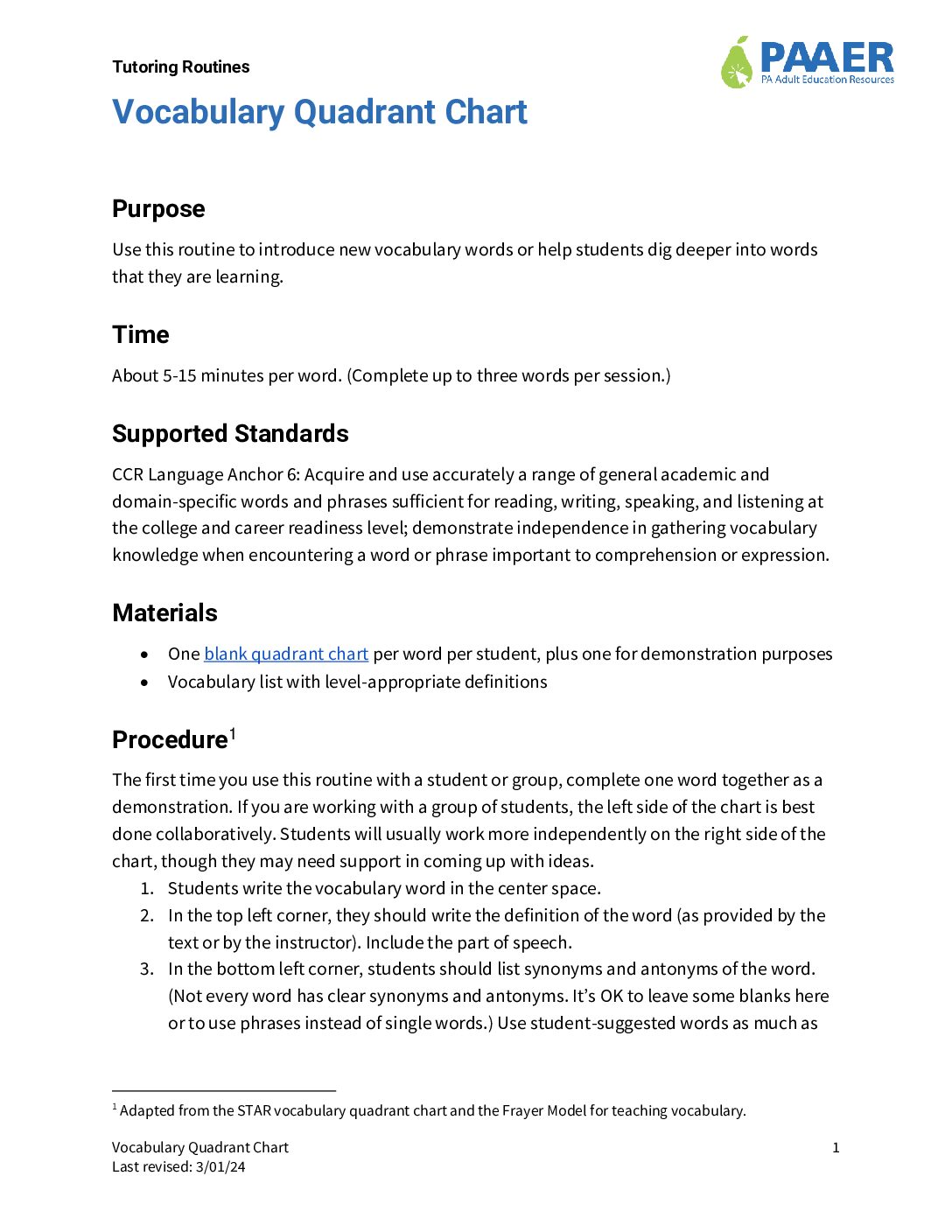 Tutoring Routines

PAAER
PA Adult Education Resources

Vocabulary Quadrant Chart

Purpose

Use this routine to introduce new vocabulary words or help students dig deeper into words that they are learning.

Time

About 5-15 minutes per word. (Complete up to three words per session.)

Supported Standards

CCR Language Anchor 6: Acquire and use accurately a range of general academic and domain-specific words and phrases sufficient for reading, writing, speaking, and listening at the college and career readiness level; demonstrate independence in gathering vocabulary knowledge when encountering a word or phrase important to comprehension or expression.

Materials

• One blank quadrant chart per word per student, plus one for demonstration purposes
• Vocabulary list with level-appropriate definitions

Procedure$^{1}$

The first time you use this routine with a student or group, complete one word together as a demonstration. If you are working with a group of students, the left side of the chart is best done collaboratively. Students will usually work more independently on the right side of the chart, though they may need support in coming up with ideas.

1. Students write the vocabulary word in the center space.
2. In the top left corner, they should write the definition of the word (as provided by the text or by the instructor). Include the part of speech.
3. In the bottom left corner, students should list synonyms and antonyms of the word. (Not every word has clear synonyms and antonyms. It's OK to leave some blanks here or to use phrases instead of single words.) Use student-suggested words as much as

$^{1}$ Adapted from the STAR vocabulary quadrant chart and the Frayer Model for teaching vocabulary.

Vocabulary Quadrant Chart
Last revised: 3/01/24

1